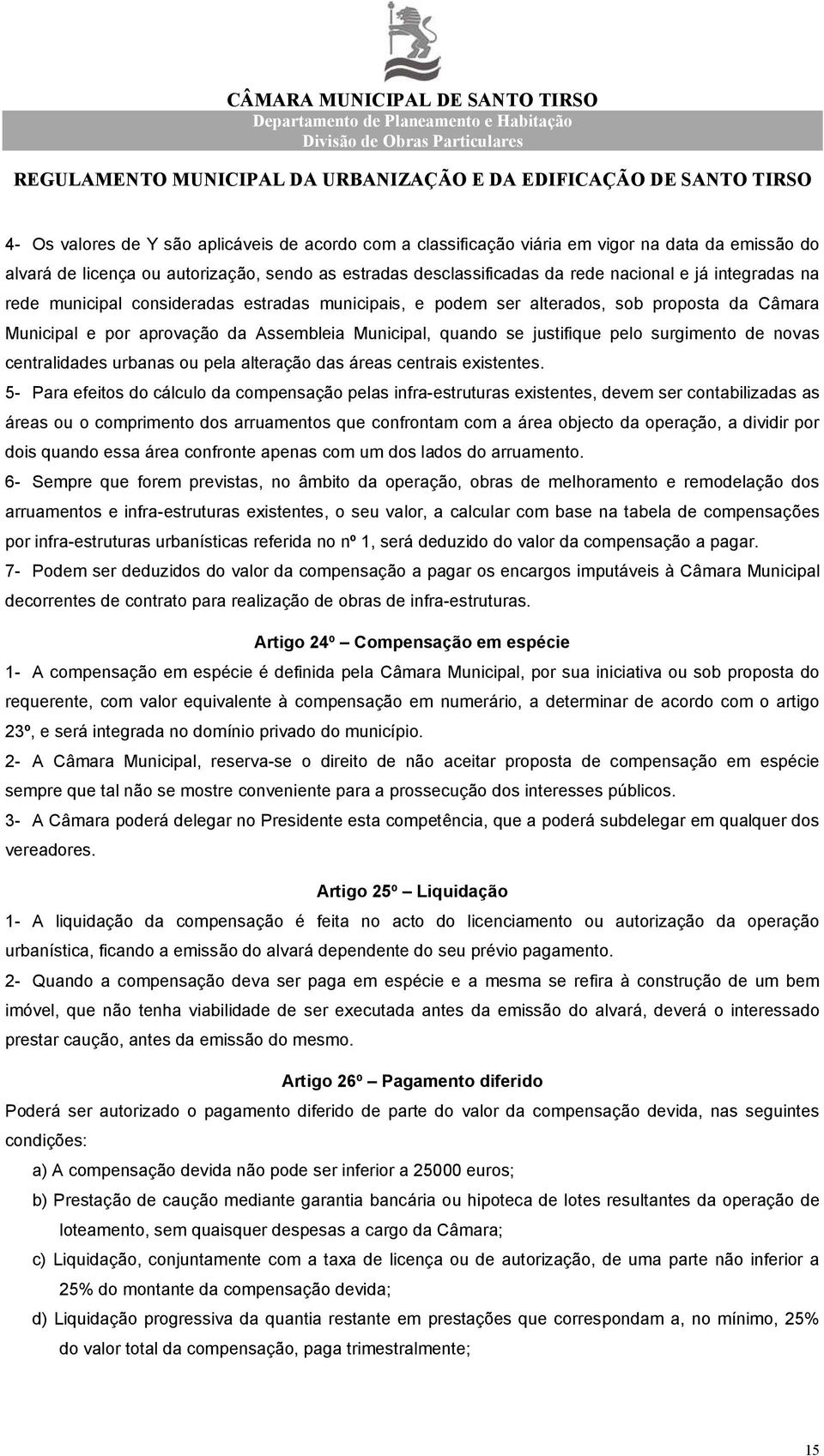 CÂMARA MUNICIPAL DE SANTO TIRSO
Departamento de Planeamento e Habitação
Divisão de Obras Particulares

REGULAMENTO MUNICIPAL DA URBANIZAÇÃO E DA EDIFICAÇÃO DE SANTO TIRSO

4- Os valores de Y são aplicáveis de acordo com a classificação viária em vigor na data da emissão do alvará de licença ou autorização, sendo as estradas desclassificadas da rede nacional e já integradas na rede municipal consideradas estradas municipais, e podem ser alterados, sob proposta da Câmara Municipal e por aprovação da Assembleia Municipal, quando se justifique pelo surgimento de novas centralidades urbanas ou pela alteração das áreas centrais existentes.

5- Para efeitos do cálculo da compensação pelas infra-estruturas existentes, devem ser contabilizadas as áreas ou o comprimento dos arruamentos que confrontam com a área objecto da operação, a dividir por dois quando essa área confronte apenas com um dos lados do arruamento.

6- Sempre que forem previstas, no âmbito da operação, obras de melhoramento e remodelação dos arruamentos e infra-estruturas existentes, o seu valor, a calcular com base na tabela de compensações por infra-estruturas urbanísticas referida no nº 1, será deduzido do valor da compensação a pagar.

7- Podem ser deduzidos do valor da compensação a pagar os encargos imputáveis à Câmara Municipal decorrentes de contrato para realização de obras de infra-estruturas.

Artigo 24º – Compensação em espécie

1- A compensação em espécie é definida pela Câmara Municipal, por sua iniciativa ou sob proposta do requerente, com valor equivalente à compensação em numerário, a determinar de acordo com o artigo 23º, e será integrada no domínio privado do município.

2- A Câmara Municipal, reserva-se o direito de não aceitar proposta de compensação em espécie sempre que tal não se mostre conveniente para a prossecução dos interesses públicos.

3- A Câmara poderá delegar no Presidente esta competência, que a poderá subdelegar em qualquer dos vereadores.

Artigo 25º – Liquidação

1- A liquidação da compensação é feita no acto do licenciamento ou autorização da operação urbanística, ficando a emissão do alvará dependente do seu prévio pagamento.

2- Quando a compensação deva ser paga em espécie e a mesma se refira à construção de um bem imóvel, que não tenha viabilidade de ser executada antes da emissão do alvará, deverá o interessado prestar caução, antes da emissão do mesmo.

Artigo 26º – Pagamento diferido

Poderá ser autorizado o pagamento diferido de parte do valor da compensação devida, nas seguintes condições:

a) A compensação devida não pode ser inferior a 25000 euros;

b) Prestação de caução mediante garantia bancária ou hipoteca de lotes resultantes da operação de loteamento, sem quaisquer despesas a cargo da Câmara;

c) Liquidação, conjuntamente com a taxa de licença ou de autorização, de uma parte não inferior a 25% do montante da compensação devida;

d) Liquidação progressiva da quantia restante em prestações que correspondam a, no mínimo, 25% do valor total da compensação, paga trimestralmente;

15